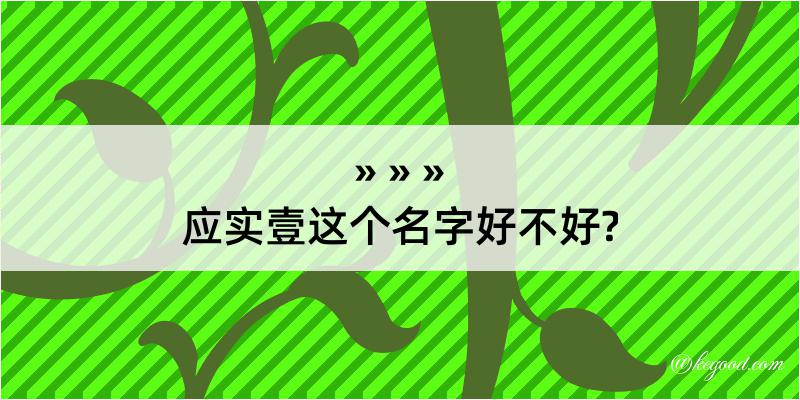 » » »
应实壹这个名字好不好?

@kegood.com